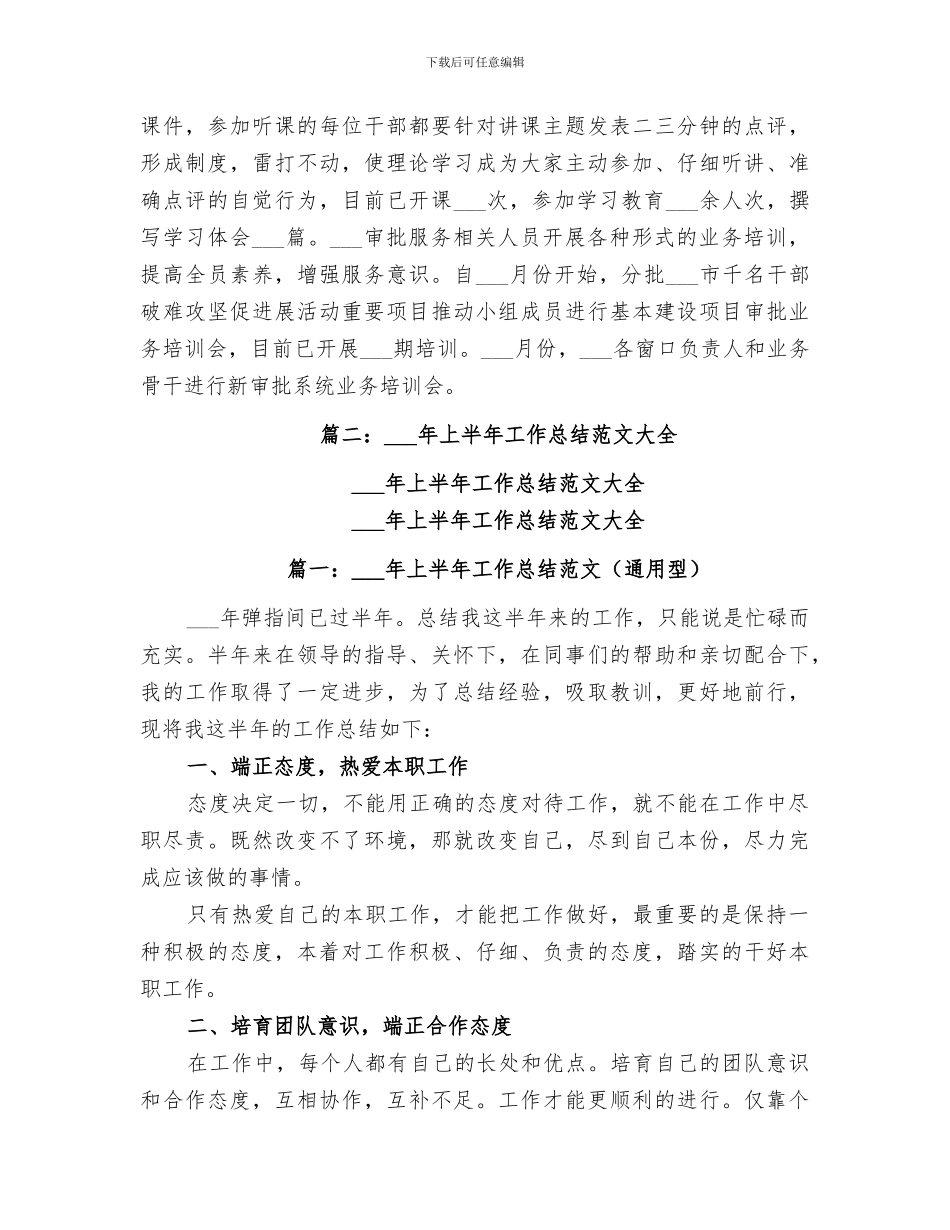 下载后可任意编辑

课件，参加听课的每位干部都要针对讲课主题发表二三分钟的点评，形成制度，雷打不动，使理论学习成为大家主动参加、仔细听讲、准确点评的自觉行为，目前已开课___次，参加学习教育___余人次，撰写学习体会___篇。___审批服务相关人员开展各种形式的业务培训，提高全员素养，增强服务意识。自___月份开始，分批___市千名干部破难攻坚促进展活动重要项目推动小组成员进行基本建设项目审批业务培训会，目前已开展___期培训。___月份，___各窗口负责人和业务骨干进行新审批系统业务培训会。

篇二：___年上半年工作总结范文大全

___年上半年工作总结范文大全

___年上半年工作总结范文大全

篇一：___年上半年工作总结范文（通用型）

___年弹指间已过半年。总结我这半年来的工作，只能说是忙碌而充实。半年来在领导的指导、关怀下，在同事们的帮助和亲切配合下，我的工作取得了一定进步，为了总结经验，吸取教训，更好地前行，现将我这半年的工作总结如下：

一、端正态度，热爱本职工作

态度决定一切，不能用正确的态度对待工作，就不能在工作中尽职尽责。既然改变不了环境，那就改变自己，尽到自己本份，尽力完成应该做的事情。

只有热爱自己的本职工作，才能把工作做好，最重要的是保持一种积极的态度，本着对工作积极、仔细、负责的态度，踏实的干好本职工作。

二、培育团队意识，端正合作态度

在工作中，每个人都有自己的长处和优点。培育自己的团队意识和合作态度，互相协作，互补不足。工作才能更顺利的进行。仅靠个